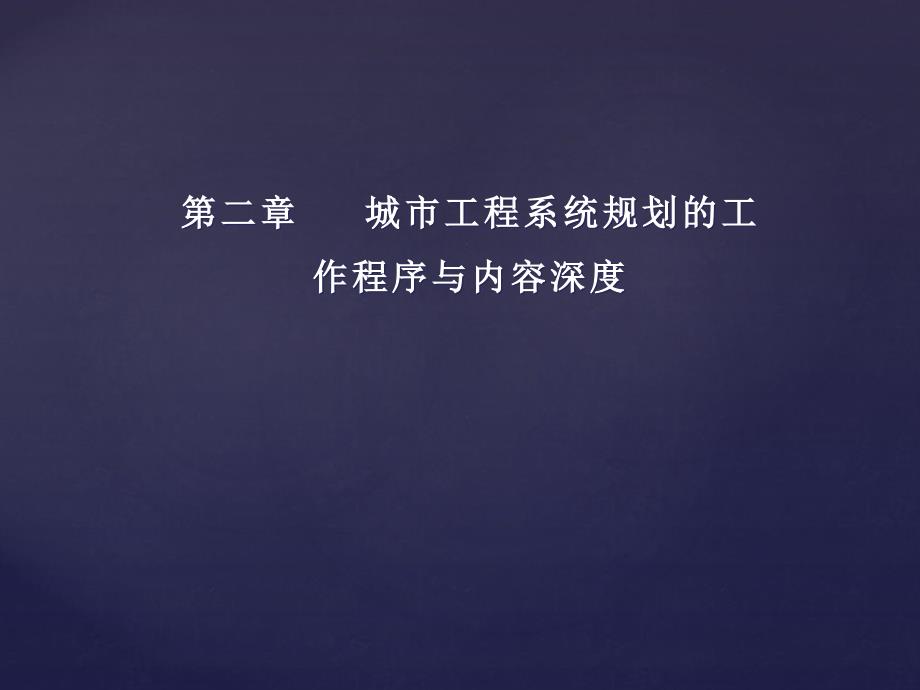 第二章　　城市工程系统规划的工作程序与内容深度